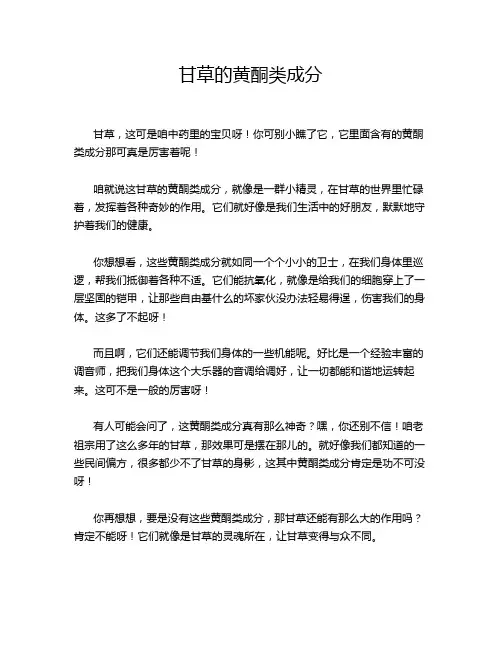 甘草的黄酮类成分

甘草，这可是咱中药里的宝贝呀！你可别小瞧了它，它里面含有的黄酮类成分那可真是厉害着呢！

咱就说这甘草的黄酮类成分，就像是一群小精灵，在甘草的世界里忙碌着，发挥着各种奇妙的作用。它们就好像是我们生活中的好朋友，默默地守护着我们的健康。

你想想看，这些黄酮类成分就如同一个个小小的卫士，在我们身体里巡逻，帮我们抵御着各种不适。它们能抗氧化，就像是给我们的细胞穿上了一层坚固的铠甲，让那些自由基什么的坏家伙没办法轻易得逞，伤害我们的身体。这多了不起呀！

而且啊，它们还能调节我们身体的一些机能呢。好比是一个经验丰富的调音师，把我们身体这个大乐器的音调给调好，让一切都能和谐地运转起来。这可不是一般的厉害呀！

有人可能会问了，这黄酮类成分真有那么神奇？嘿，你还别不信！咱老祖宗用了这么多年的甘草，那效果可是摆在那儿的。就好像我们都知道的一些民间偏方，很多都少不了甘草的身影，这其中黄酮类成分肯定是功不可没呀！

你再想想，要是没有这些黄酮类成分，那甘草还能有那么大的作用吗？肯定不能呀！它们就像是甘草的灵魂所在，让甘草变得与众不同。